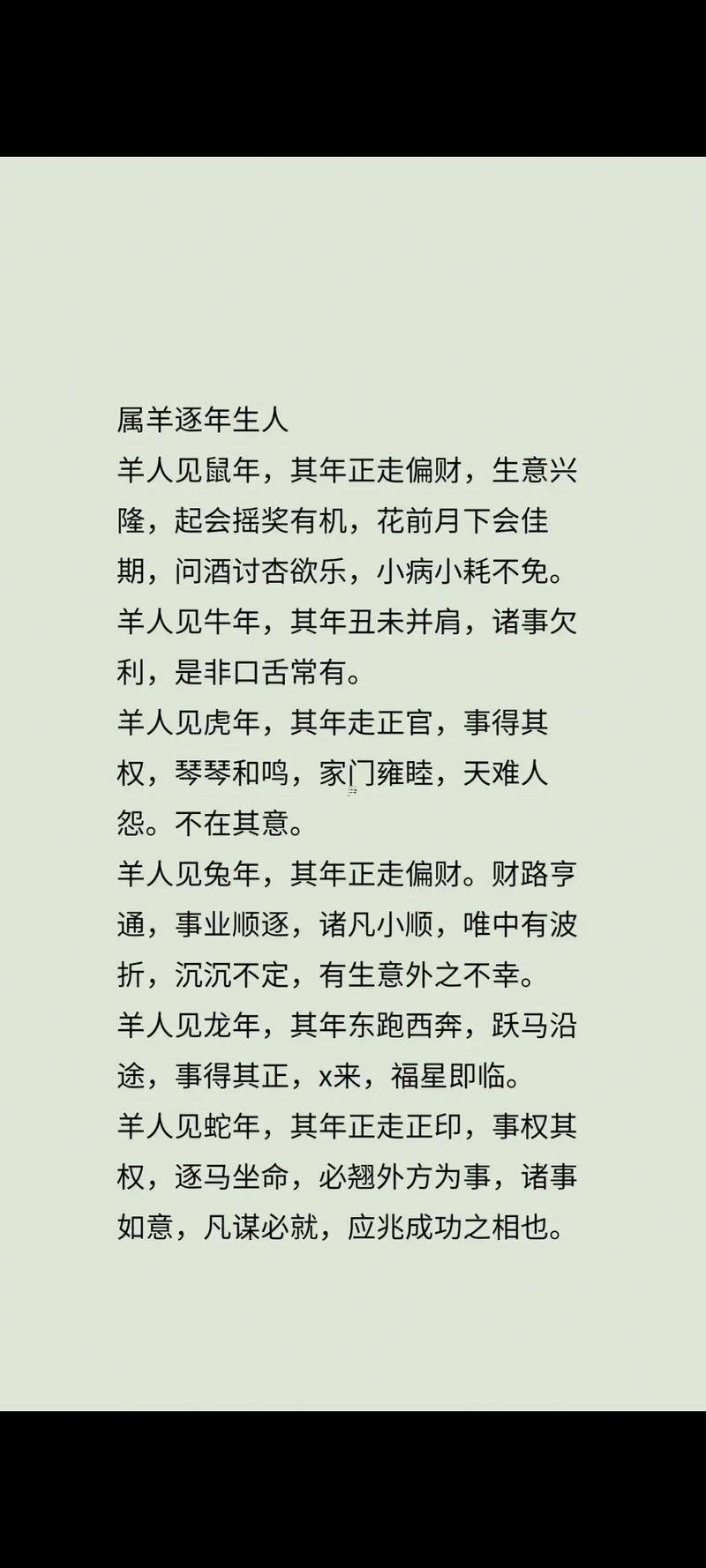 属羊逐年生人

羊人见鼠年，其年正走偏财，生意兴隆，起会摇奖有机，花前月下会佳期，问酒讨杏欲乐，小病小耗不免。

羊人见牛年，其年丑未并肩，诸事欠利，是非口舌常有。

羊人见虎年，其年走正官，事得其权，琴琴和鸣，家门雍睦，天难人怨。不在其意。

羊人见兔年，其年正走偏财。财路亨通，事业顺逐，诸凡小顺，唯中有波折，沉沉不定，有生意外之不幸。

羊人见龙年，其年东跑西奔，跃马沿途，事得其正，x来，福星即临。

羊人见蛇年，其年正走正印，事权其权，逐马坐命，必翘外方为事，诸事如意，凡谋必就，应兆成功之相也。